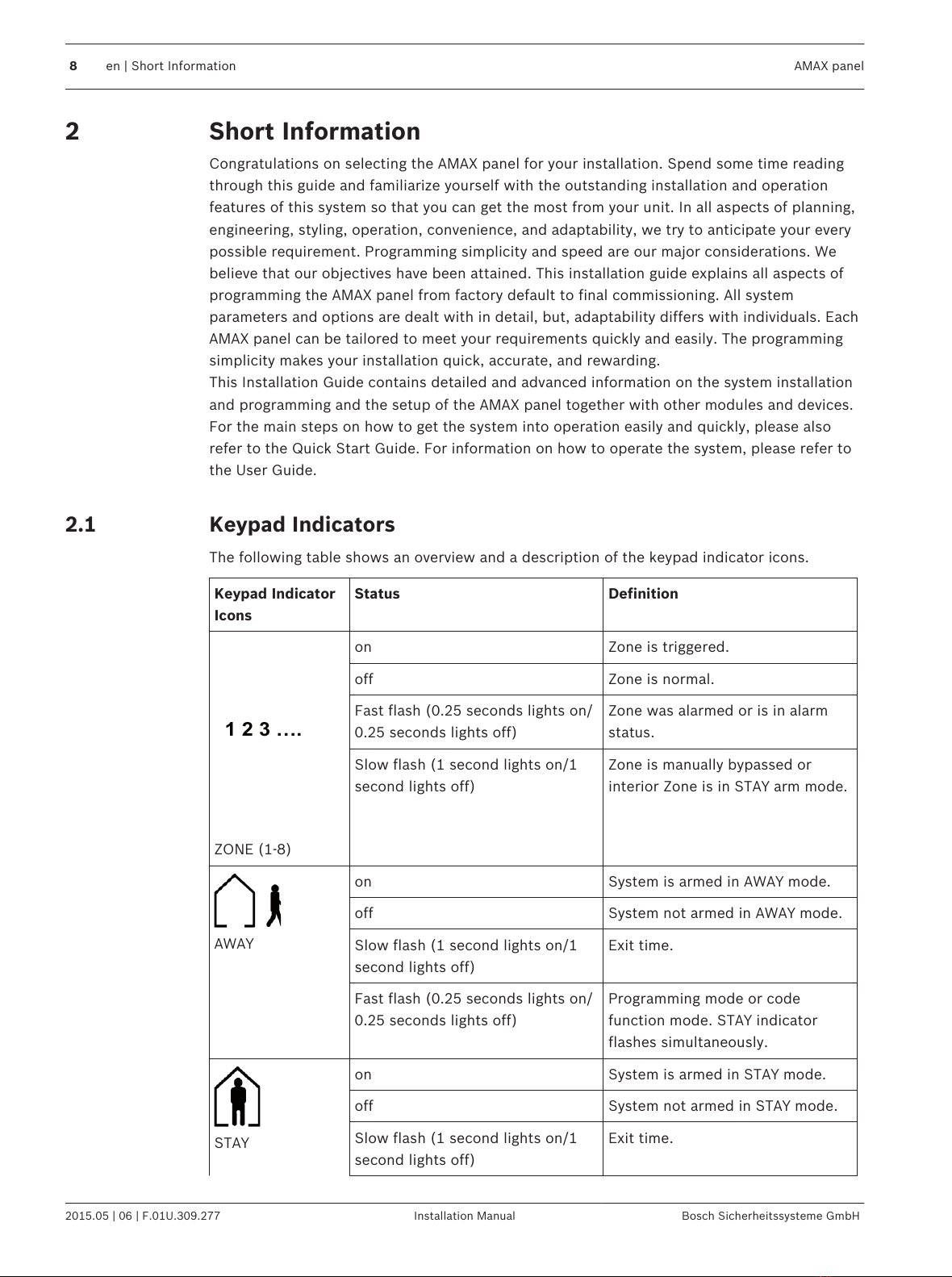 8 en | Short Information AMAX panel

2 Short Information

Congratulations on selecting the AMAX panel for your installation. Spend some time reading through this guide and familiarize yourself with the outstanding installation and operation features of this system so that you can get the most from your unit. In all aspects of planning, engineering, styling, operation, convenience, and adaptability, we try to anticipate your every possible requirement. Programming simplicity and speed are our major considerations. We believe that our objectives have been attained. This installation guide explains all aspects of programming the AMAX panel from factory default to final commissioning. All system parameters and options are dealt with in detail, but, adaptability differs with individuals. Each AMAX panel can be tailored to meet your requirements quickly and easily. The programming simplicity makes your installation quick, accurate, and rewarding.
This Installation Guide contains detailed and advanced information on the system installation and programming and the setup of the AMAX panel together with other modules and devices. For the main steps on how to get the system into operation easily and quickly, please also refer to the Quick Start Guide. For information on how to operate the system, please refer to the User Guide.

2.1 Keypad Indicators

The following table shows an overview and a description of the keypad indicator icons.

| Keypad Indicator Icons | Status | Definition |
|---|---|---|
| 1 2 3 .... ZONE (1-8) | on | Zone is triggered. |
| | off | Zone is normal. |
| | Fast flash (0.25 seconds lights on/ 0.25 seconds lights off) | Zone was alarmed or is in alarm status. |
| | Slow flash (1 second lights on/1 second lights off) | Zone is manually bypassed or interior Zone is in STAY arm mode. |
| AWAY | on | System is armed in AWAY mode. |
| | off | System not armed in AWAY mode. |
| | Slow flash (1 second lights on/1 second lights off) | Exit time. |
| | Fast flash (0.25 seconds lights on/ 0.25 seconds lights off) | Programming mode or code function mode. STAY indicator flashes simultaneously. |
| STAY | on | System is armed in STAY mode. |
| | off | System not armed in STAY mode. |
| | Slow flash (1 second lights on/1 second lights off) | Exit time. |

2015.05 | 06 | F.01U.309.277 Installation Manual Bosch Sicherheitssysteme GmbH